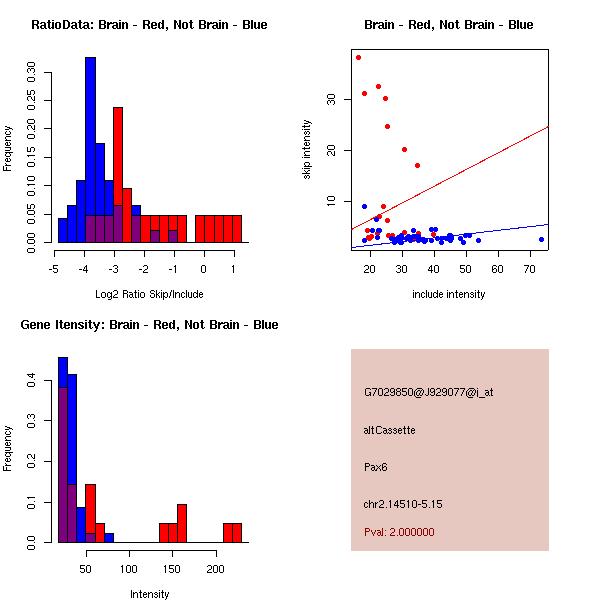 RatioData: Brain - Red, Not Brain - Blue

Frequency

0.00 0.05 0.10 0.15 0.20 0.25 0.30

-5 -4 -3 -2 -1 0 1

Log2 Ratio Skip/Include

Brain - Red, Not Brain - Blue

skip intensity

10 20 30

20 30 40 50 60 70

include intensity

Gene Itensity: Brain - Red, Not Brain - Blue

Frequency

0.0 0.1 0.2 0.3 0.4

50 100 150 200

Intensity

G7029850@J929077@i_at

altCassette

Pax6

chr2.14510-5.15

Pval: 2.000000